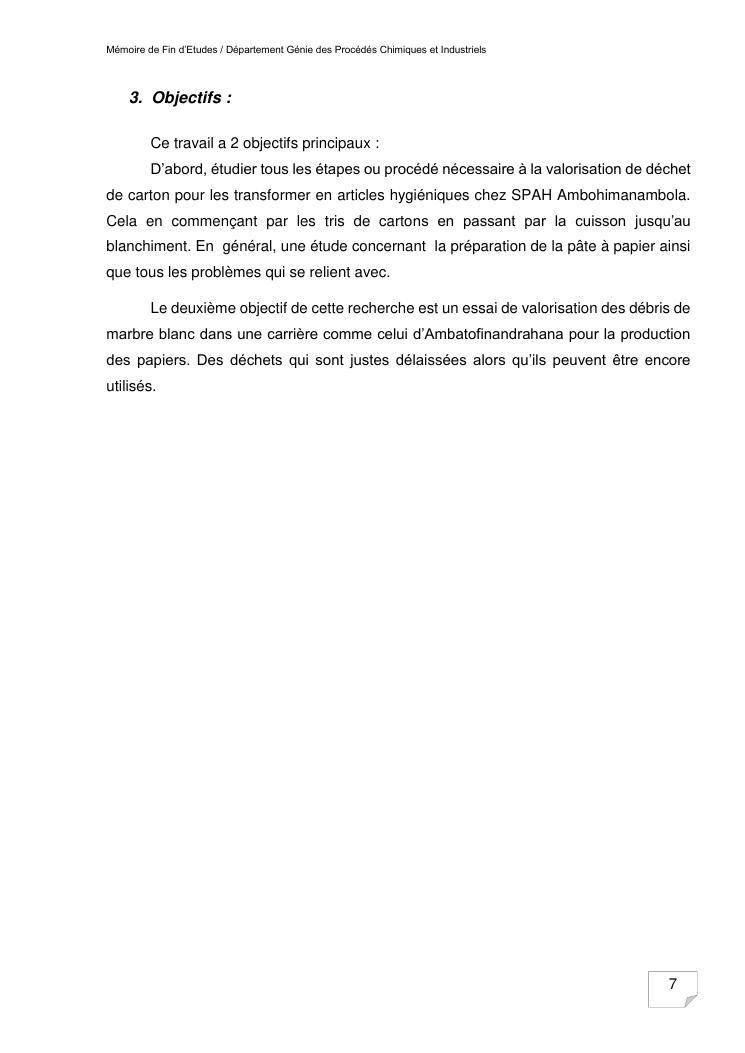 Mémoire de Fin d'Etudes / Département Génie des Procédés Chimiques et Industriels

3. Objectifs :

Ce travail a 2 objectifs principaux :

D'abord, étudier tous les étapes ou procédé nécessaire à la valorisation de déchet de carton pour les transformer en articles hygiéniques chez SPAH Ambohimanambola. Cela en commençant par les tris de cartons en passant par la cuisson jusqu'au blanchiment. En général, une étude concernant la préparation de la pâte à papier ainsi que tous les problèmes qui se relient avec.

Le deuxième objectif de cette recherche est un essai de valorisation des débris de marbre blanc dans une carrière comme celui d'Ambatofinandrahana pour la production des papiers. Des déchets qui sont justes délaissées alors qu'ils peuvent être encore utilisés.

7